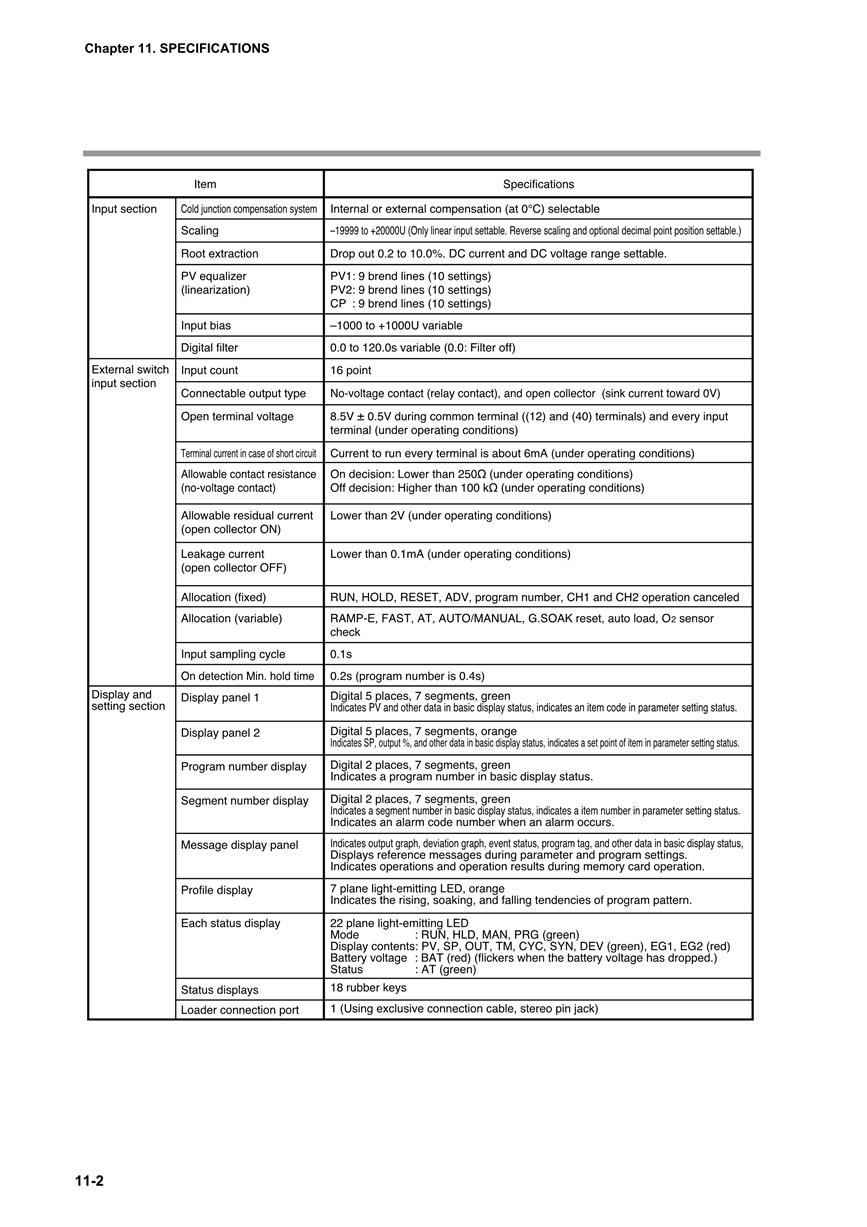 Chapter 11. SPECIFICATIONS

| Item | | Specifications |
|---|---|---|
| Input section | Cold junction compensation system | Internal or external compensation (at 0°C) selectable |
| | Scaling | –19999 to +20000U (Only linear input settable. Reverse scaling and optional decimal point position settable.) |
| | Root extraction | Drop out 0.2 to 10.0%. DC current and DC voltage range settable. |
| | PV equalizer (linearization) | PV1: 9 brend lines (10 settings) PV2: 9 brend lines (10 settings) CP : 9 brend lines (10 settings) |
| | Input bias | –1000 to +1000U variable |
| | Digital filter | 0.0 to 120.0s variable (0.0: Filter off) |
| External switch input section | Input count | 16 point |
| | Connectable output type | No-voltage contact (relay contact), and open collector (sink current toward 0V) |
| | Open terminal voltage | 8.5V ± 0.5V during common terminal ((12) and (40) terminals) and every input terminal (under operating conditions) |
| | Terminal current in case of short circuit | Current to run every terminal is about 6mA (under operating conditions) |
| | Allowable contact resistance (no-voltage contact) | On decision: Lower than 250Ω (under operating conditions) Off decision: Higher than 100 kΩ (under operating conditions) |
| | Allowable residual current (open collector ON) | Lower than 2V (under operating conditions) |
| | Leakage current (open collector OFF) | Lower than 0.1mA (under operating conditions) |
| | Allocation (fixed) | RUN, HOLD, RESET, ADV, program number, CH1 and CH2 operation canceled |
| | Allocation (variable) | RAMP-E, FAST, AT, AUTO/MANUAL, G.SOAK reset, auto load, $O_2$ sensor check |
| | Input sampling cycle | 0.1s |
| | On detection Min. hold time | 0.2s (program number is 0.4s) |
| Display and setting section | Display panel 1 | Digital 5 places, 7 segments, green Indicates PV and other data in basic display status, indicates an item code in parameter setting status. |
| | Display panel 2 | Digital 5 places, 7 segments, orange Indicates SP, output %, and other data in basic display status, indicates a set point of item in parameter setting status. |
| | Program number display | Digital 2 places, 7 segments, green Indicates a program number in basic display status. |
| | Segment number display | Digital 2 places, 7 segments, green Indicates a segment number in basic display status, indicates a item number in parameter setting status. Indicates an alarm code number when an alarm occurs. |
| | Message display panel | Indicates output graph, deviation graph, event status, program tag, and other data in basic display status, Displays reference messages during parameter and program settings. Indicates operations and operation results during memory card operation. |
| | Profile display | 7 plane light-emitting LED, orange Indicates the rising, soaking, and falling tendencies of program pattern. |
| | Each status display | 22 plane light-emitting LED Mode : RUN, HLD, MAN, PRG (green) Display contents: PV, SP, OUT, TM, CYC, SYN, DEV (green), EG1, EG2 (red) Battery voltage : BAT (red) (flickers when the battery voltage has dropped.) Status : AT (green) |
| | Status displays | 18 rubber keys |
| | Loader connection port | 1 (Using exclusive connection cable, stereo pin jack) |

11-2